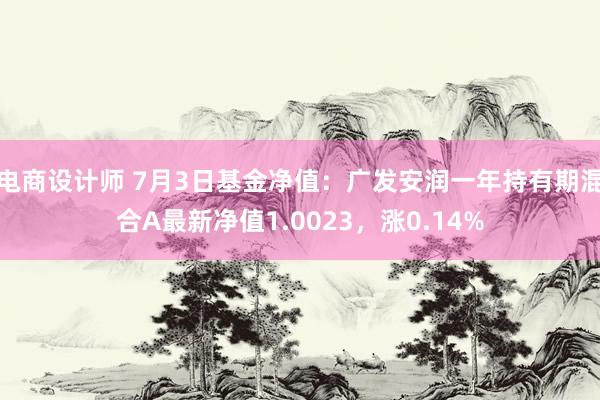 电商设计师 7月3日基金净值：广发安润一年持有期混合A最新净值1.0023，涨0.14%